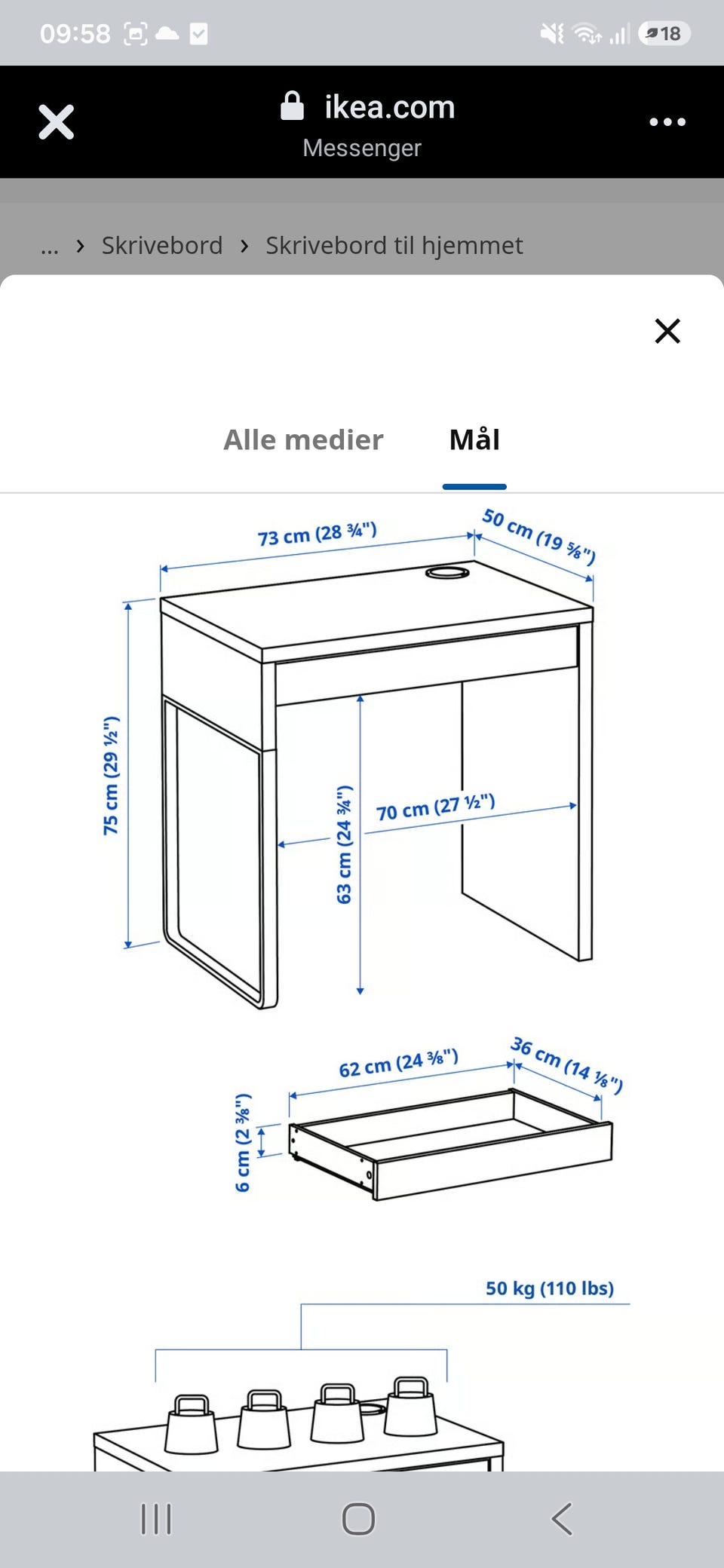 09:58

18

ikea.com
Messenger

... › Skrivebord › Skrivebord til hjemmet

Alle medier Mål

73 cm (28 ¾")
50 cm (19 ⅝")
75 cm (29 ½")
63 cm (24 ¾")
70 cm (27 ½")

62 cm (24 ⅜")
36 cm (14 ⅛")
6 cm (2 ⅜")

50 kg (110 lbs)